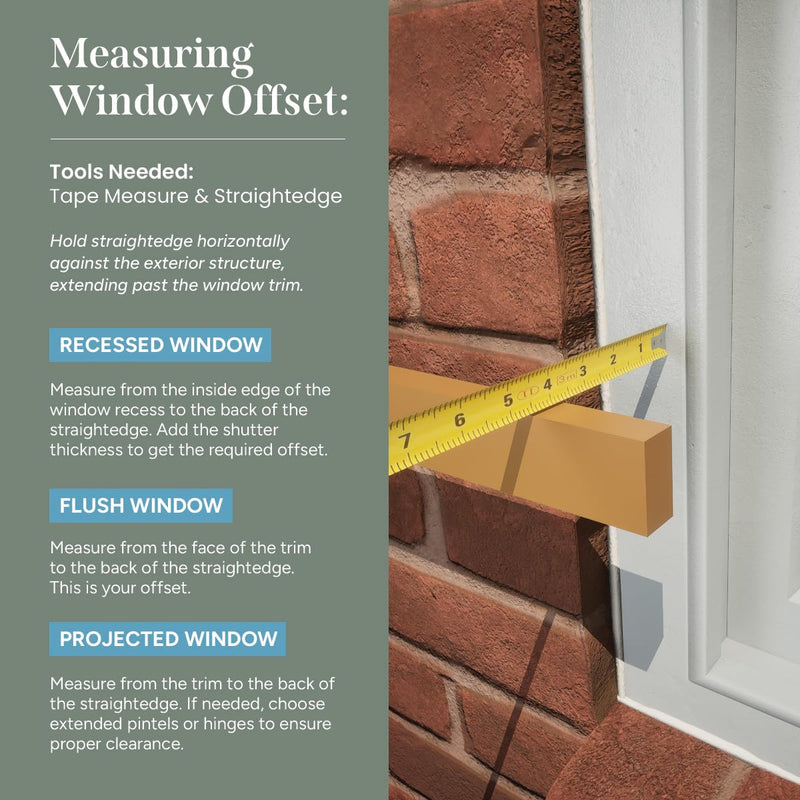 Measuring Window Offset:

Tools Needed:
Tape Measure & Straightedge

Hold straightedge horizontally against the exterior structure, extending past the window trim.

RECESSED WINDOW

Measure from the inside edge of the window recess to the back of the straightedge. Add the shutter thickness to get the required offset.

FLUSH WINDOW

Measure from the face of the trim to the back of the straightedge. This is your offset.

PROJECTED WINDOW

Measure from the trim to the back of the straightedge. If needed, choose extended pintels or hinges to ensure proper clearance.

7 6 5 4 3 2 1